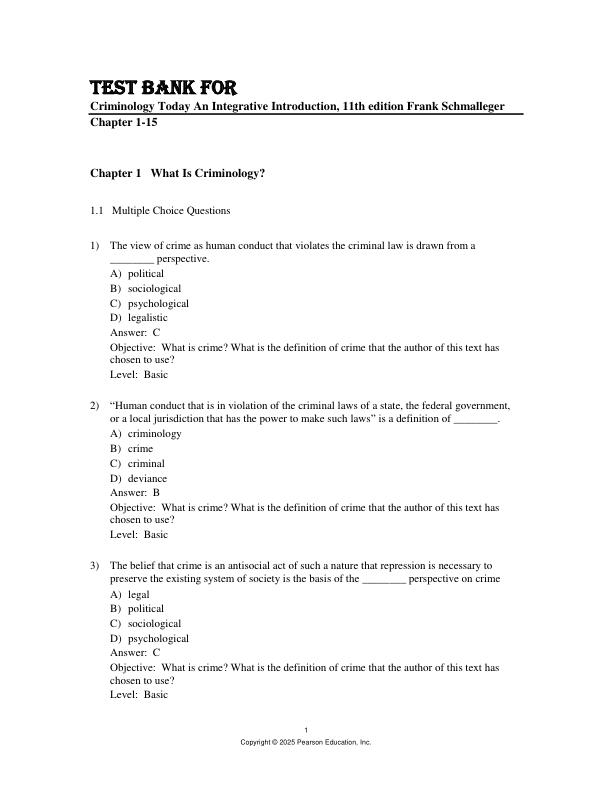 TEST BANK FOR
Criminology Today An Integrative Introduction, 11th edition Frank Schmalleger
Chapter 1-15

Chapter 1 What Is Criminology?

1.1 Multiple Choice Questions

1) The view of crime as human conduct that violates the criminal law is drawn from a ________ perspective.
A) political
B) sociological
C) psychological
D) legalistic
Answer: C
Objective: What is crime? What is the definition of crime that the author of this text has chosen to use?
Level: Basic

2) "Human conduct that is in violation of the criminal laws of a state, the federal government, or a local jurisdiction that has the power to make such laws" is a definition of ________.
A) criminology
B) crime
C) criminal
D) deviance
Answer: B
Objective: What is crime? What is the definition of crime that the author of this text has chosen to use?
Level: Basic

3) The belief that crime is an antisocial act of such a nature that repression is necessary to preserve the existing system of society is the basis of the ________ perspective on crime
A) legal
B) political
C) sociological
D) psychological
Answer: C
Objective: What is crime? What is the definition of crime that the author of this text has chosen to use?
Level: Basic

1
Copyright © 2025 Pearson Education, Inc.